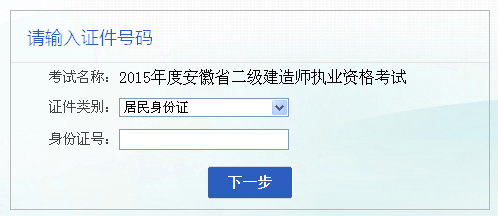 请输入证件号码

考试名称：2015年度安徽省二级建造师执业资格考试

证件类别：居民身份证

身份证号：

下一步